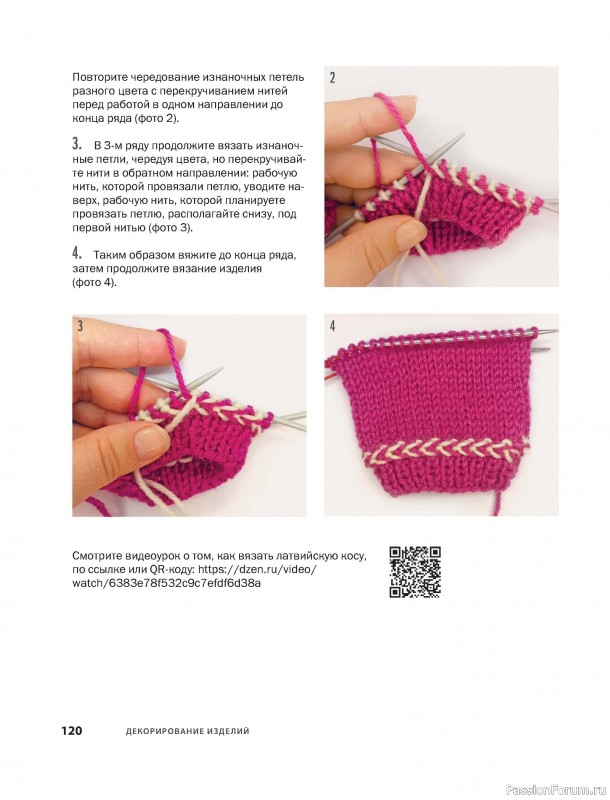 Повторите чередование изнаночных петель разного цвета с перекручиванием нитей перед работой в одном направлении до конца ряда (фото 2).

3. В 3-м ряду продолжите вязать изнаночные петли, чередуя цвета, но перекручивайте нити в обратном направлении: рабочую нить, которой провязали петлю, уводите наверх, рабочую нить, которой планируете провязать петлю, располагайте снизу, под первой нитью (фото 3).

4. Таким образом вяжите до конца ряда, затем продолжите вязание изделия (фото 4).

2

3

4

Смотрите видеоурок о том, как вязать латвийскую косу, по ссылке или QR-коду: https://dzen.ru/video/watch/6383e78f532c9c7efdf6d38a

120 ДЕКОРИРОВАНИЕ ИЗДЕЛИЙ

PassionForum.ru